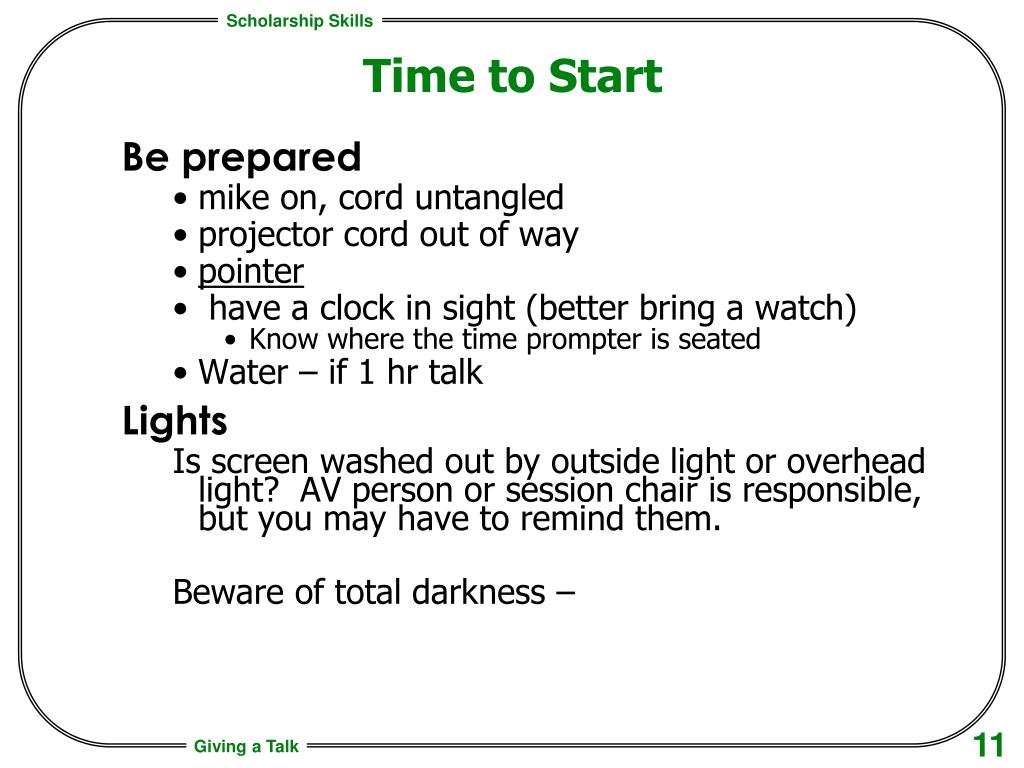 Scholarship Skills

Time to Start

Be prepared

• mike on, cord untangled
• projector cord out of way
• pointer
• have a clock in sight (better bring a watch)
  • Know where the time prompter is seated
• Water – if 1 hr talk

Lights

Is screen washed out by outside light or overhead light? AV person or session chair is responsible, but you may have to remind them.

Beware of total darkness –

Giving a Talk

11